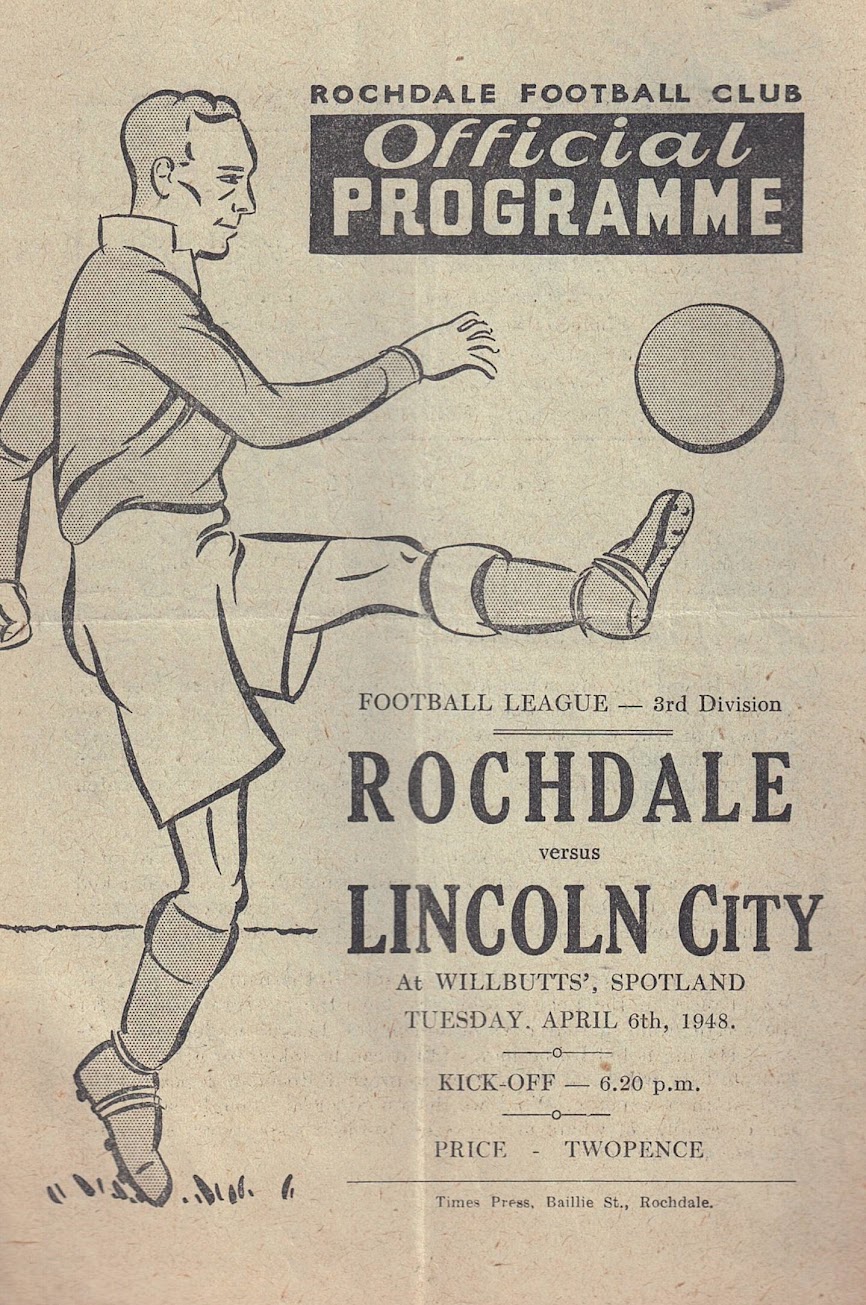 ROCHDALE FOOTBALL CLUB
Official
PROGRAMME

FOOTBALL LEAGUE — 3rd Division

ROCHDALE

versus

LINCOLN CITY

At WILLBUTTS', SPOTLAND
TUESDAY. APRIL 6th, 1948.

KICK-OFF — 6.20 p.m.

PRICE - TWOPENCE

Times Press, Baillie St., Rochdale.